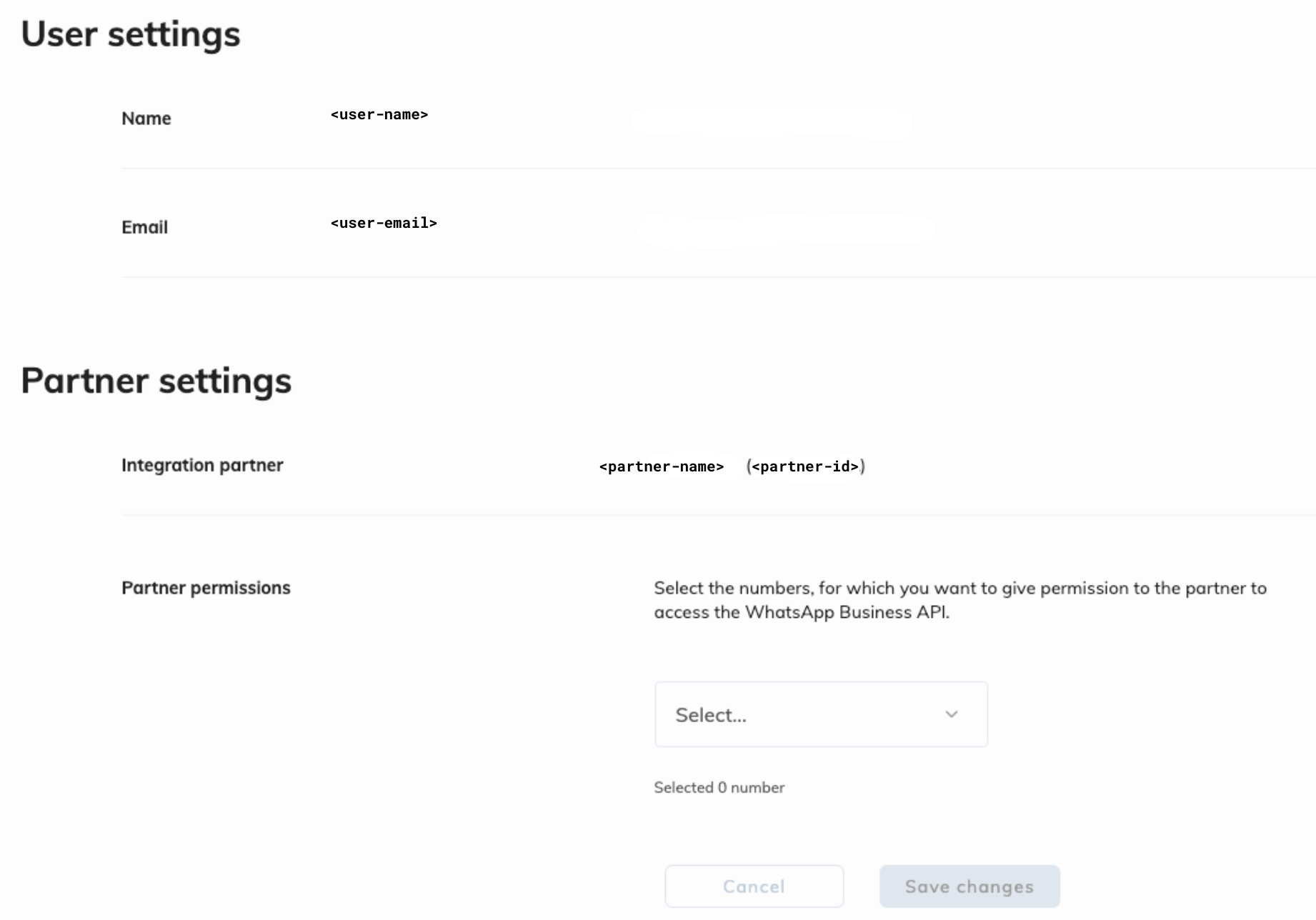 User settings

Name <user-name>

Email <user-email>

Partner settings

Integration partner <partner-name> (<partner-id>)

Partner permissions

Select the numbers, for which you want to give permission to the partner to access the WhatsApp Business API.

Select...

Selected 0 number

Cancel

Save changes